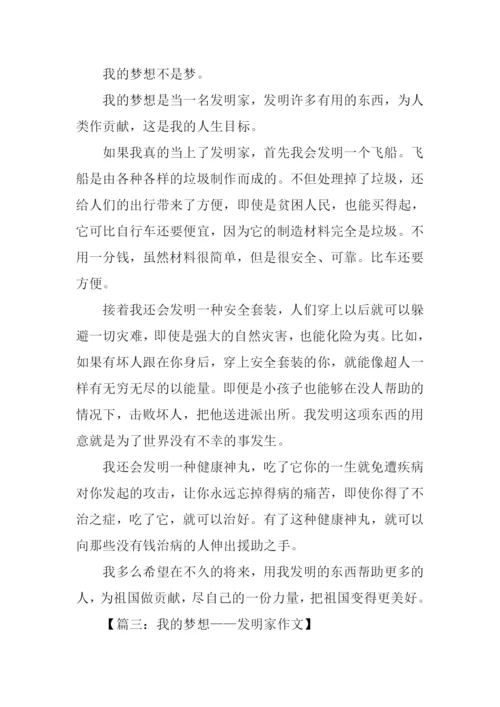 我的梦想不是梦。

我的梦想是当一名发明家，发明许多有用的东西，为人类作贡献，这是我的人生目标。

如果我真的当上了发明家，首先我会发明一个飞船。飞船是由各种各样的垃圾制作而成的。不但处理掉了垃圾，还给人们的出行带来了方便，即使是贫困人民，也能买得起，它可比自行车还要便宜，因为它的制造材料完全是垃圾。不用一分钱，虽然材料很简单，但是很安全、可靠。比车还要方便。

接着我还会发明一种安全套装，人们穿上以后就可以躲避一切灾难，即使是强大的自然灾害，也能化险为夷。比如，如果有坏人跟在你身后，穿上安全套装的你，就能像超人一样有无穷无尽的以能量。即便是小孩子也能够在没人帮助的情况下，击败坏人，把他送进派出所。我发明这项东西的用意就是为了世界没有不幸的事发生。

我还会发明一种健康神丸，吃了它你的一生就免遭疾病对你发起的攻击，让你永远忘掉得病的痛苦，即使你得了不治之症，吃了它，就可以治好。有了这种健康神丸，就可以向那些没有钱治病的人伸出援助之手。

我多么希望在不久的将来，用我发明的东西帮助更多的人，为祖国做贡献，尽自己的一份力量，把祖国变得更美好。

【篇三：我的梦想——发明家作文】